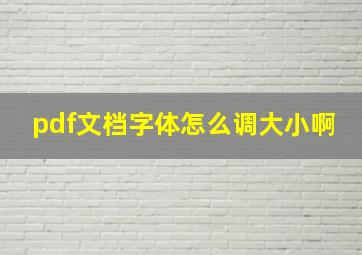 pdf文档字体怎么调大小啊